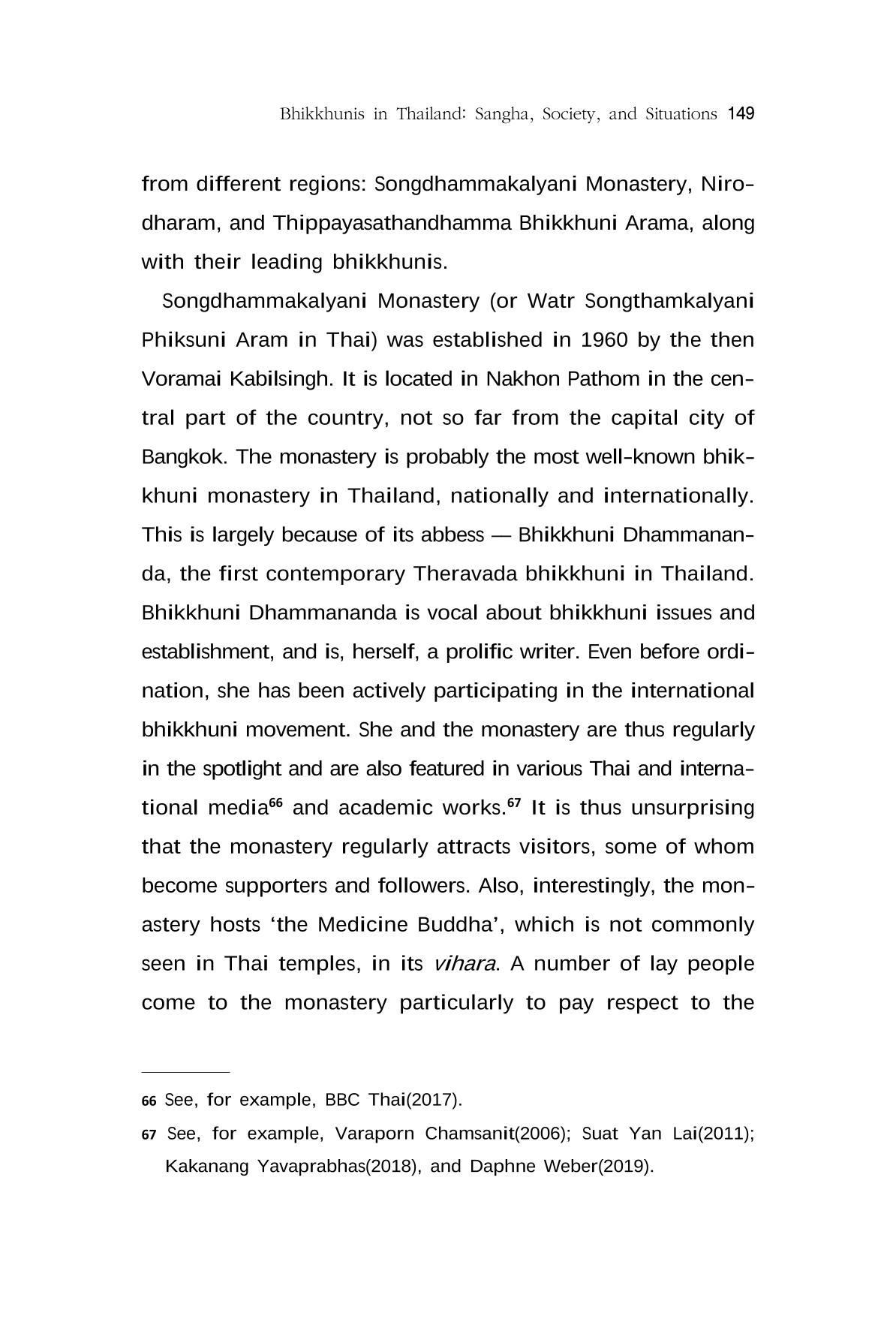 Bhikkhunis in Thailand: Sangha, Society, and Situations 149

from different regions: Songdhammakalyani Monastery, Nirodharam, and Thippayasathandhamma Bhikkhuni Arama, along with their leading bhikkhunis.

Songdhammakalyani Monastery (or Watr Songthamkalyani Phiksuni Aram in Thai) was established in 1960 by the then Voramai Kabilsingh. It is located in Nakhon Pathom in the central part of the country, not so far from the capital city of Bangkok. The monastery is probably the most well-known bhikkhuni monastery in Thailand, nationally and internationally. This is largely because of its abbess — Bhikkhuni Dhammananda, the first contemporary Theravada bhikkhuni in Thailand. Bhikkhuni Dhammananda is vocal about bhikkhuni issues and establishment, and is, herself, a prolific writer. Even before ordination, she has been actively participating in the international bhikkhuni movement. She and the monastery are thus regularly in the spotlight and are also featured in various Thai and international media$^{66}$ and academic works.$^{67}$ It is thus unsurprising that the monastery regularly attracts visitors, some of whom become supporters and followers. Also, interestingly, the monastery hosts 'the Medicine Buddha', which is not commonly seen in Thai temples, in its vihara. A number of lay people come to the monastery particularly to pay respect to the

66 See, for example, BBC Thai(2017).

67 See, for example, Varaporn Chamsanit(2006); Suat Yan Lai(2011); Kakanang Yavaprabhas(2018), and Daphne Weber(2019).